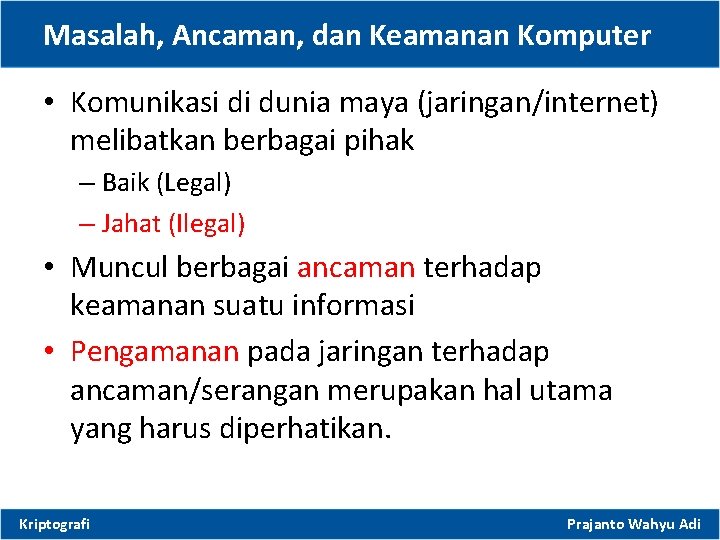 Masalah, Ancaman, dan Keamanan Komputer

• Komunikasi di dunia maya (jaringan/internet) melibatkan berbagai pihak
– Baik (Legal)
– Jahat (Ilegal)

• Muncul berbagai ancaman terhadap keamanan suatu informasi

• Pengamanan pada jaringan terhadap ancaman/serangan merupakan hal utama yang harus diperhatikan.

Kriptografi

Prajanto Wahyu Adi